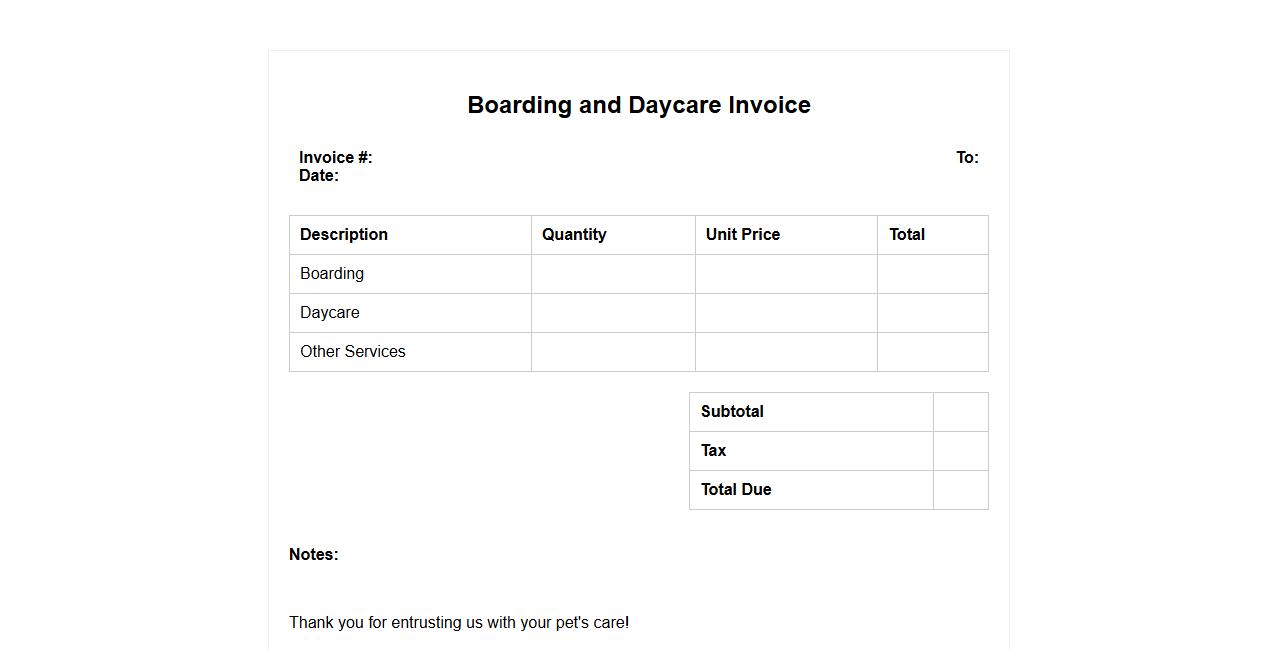 Boarding and Daycare Invoice

Invoice #:
Date:

To:

| Description | Quantity | Unit Price | Total |
|---|---|---|---|
| Boarding | | | |
| Daycare | | | |
| Other Services | | | |

| Subtotal | |
|---|---|
| Tax | |
| Total Due | |

Notes:

Thank you for entrusting us with your pet's care!